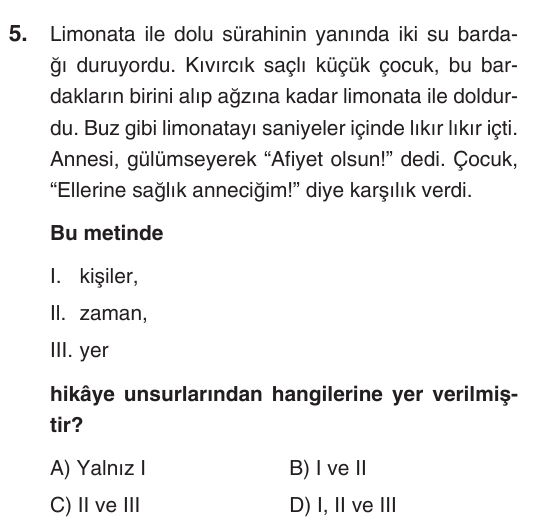 5. Limonata ile dolu sürahinin yanında iki su bardağı duruyordu. Kıvırcık saçlı küçük çocuk, bu bardakların birini alıp ağzına kadar limonata ile doldurdu. Buz gibi limonatayı saniyeler içinde lıkır lıkır içti. Annesi, gülümseyerek “Afiyet olsun!” dedi. Çocuk, “Ellerine sağlık anneciğim!” diye karşılık verdi.

Bu metinde

I. kişiler,

II. zaman,

III. yer

hikâye unsurlarından hangilerine yer verilmiştir?

A) Yalnız I

B) I ve II

C) II ve III

D) I, II ve III